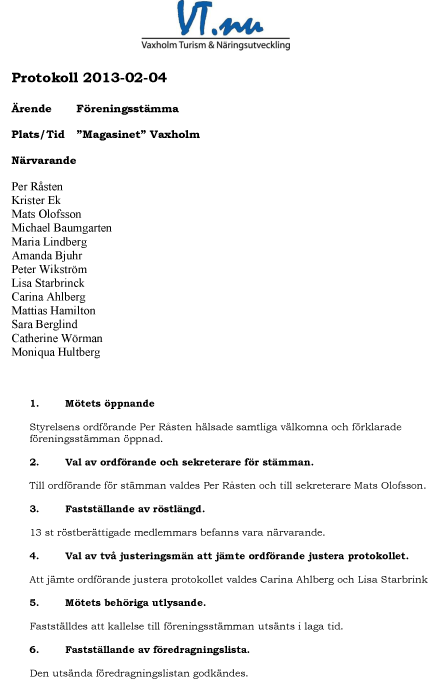 VT.nu
Vaxholm Turism & Näringsutveckling

Protokoll 2013-02-04

Ärende Föreningsstämma

Plats/Tid ”Magasinet” Vaxholm

Närvarande

Per Råsten
Krister Ek
Mats Olofsson
Michael Baumgarten
Maria Lindberg
Amanda Bjuhr
Peter Wikström
Lisa Starbrinck
Carina Ahlberg
Mattias Hamilton
Sara Berglind
Catherine Wörman
Moniqua Hultberg

1. Mötets öppnande

Styrelsens ordförande Per Råsten hälsade samtliga välkomna och förklarade föreningsstämman öppnad.

2. Val av ordförande och sekreterare för stämman.

Till ordförande för stämman valdes Per Råsten och till sekreterare Mats Olofsson.

3. Fastställande av röstlängd.

13 st röstberättigade medlemmars befanns vara närvarande.

4. Val av två justeringsmän att jämte ordförande justera protokollet.

Att jämte ordförande justera protokollet valdes Carina Ahlberg och Lisa Starbrink

5. Mötets behöriga utlysande.

Fastställdes att kallelse till föreningsstämman utsänts i laga tid.

6. Fastställande av föredragningslista.

Den utsända föredragningslistan godkändes.